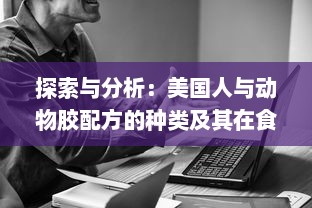 探索与分析：美国人与动物胶配方的种类及其在食